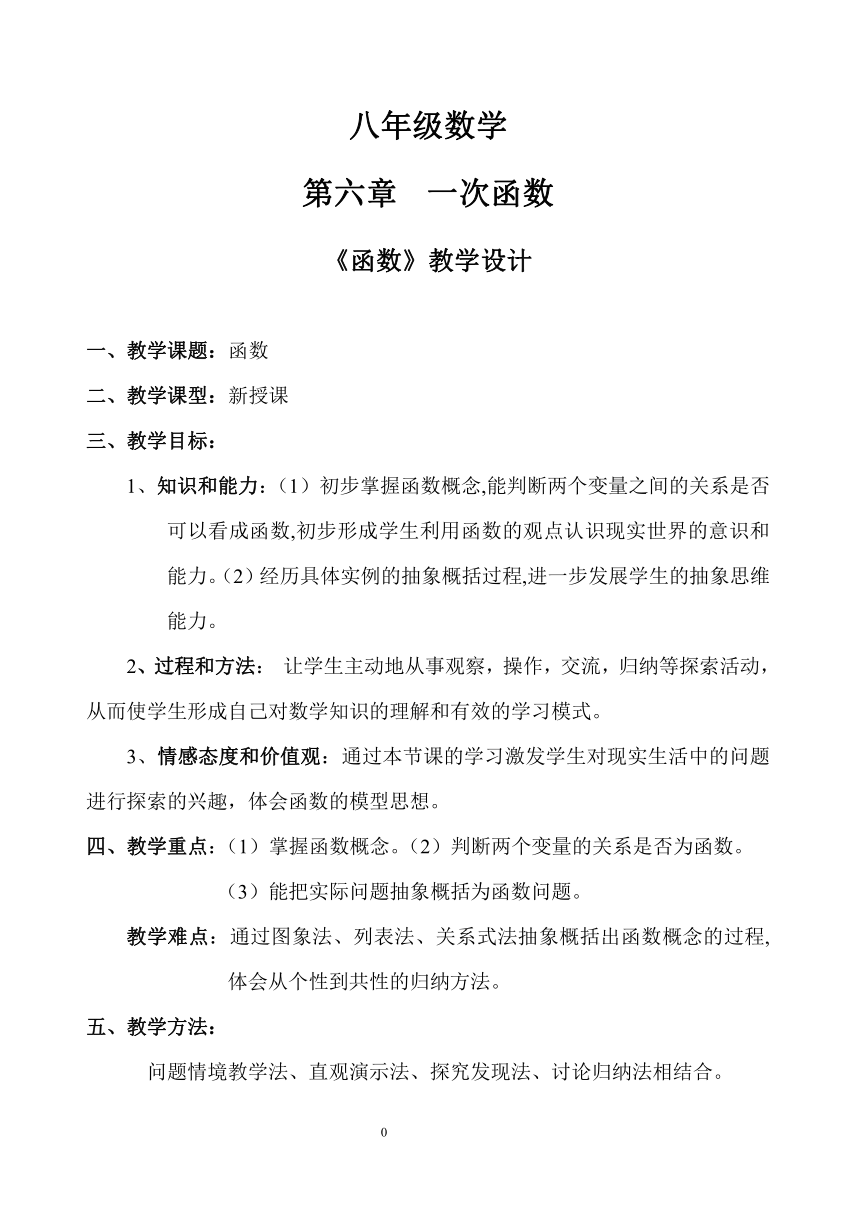 八年级数学

第六章　一次函数

《函数》教学设计

一、教学课题：函数

二、教学课型：新授课

三、教学目标：

1、知识和能力：（1）初步掌握函数概念,能判断两个变量之间的关系是否可以看成函数,初步形成学生利用函数的观点认识现实世界的意识和能力。（2）经历具体实例的抽象概括过程,进一步发展学生的抽象思维能力。

2、过程和方法：　让学生主动地从事观察，操作，交流，归纳等探索活动，从而使学生形成自己对数学知识的理解和有效的学习模式。

3、情感态度和价值观：通过本节课的学习激发学生对现实生活中的问题进行探索的兴趣，体会函数的模型思想。

四、教学重点：（1）掌握函数概念。（2）判断两个变量的关系是否为函数。

（3）能把实际问题抽象概括为函数问题。

教学难点：通过图象法、列表法、关系式法抽象概括出函数概念的过程,体会从个性到共性的归纳方法。

五、教学方法：

问题情境教学法、直观演示法、探究发现法、讨论归纳法相结合。

0